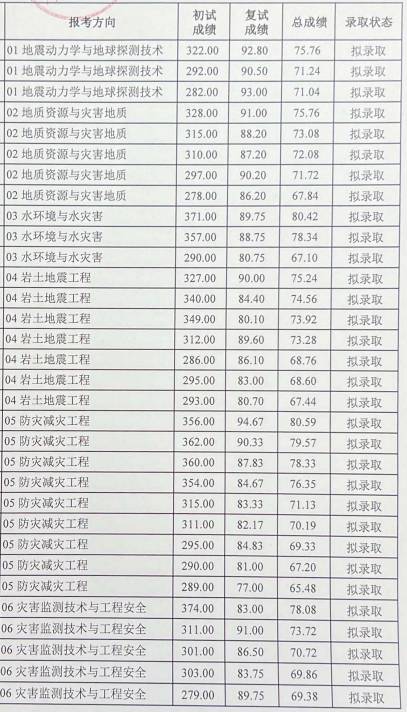 | 报考方向 | 初试成绩 | 复试成绩 | 总成绩 | 录取状态 |
|---|---|---|---|---|
| 01 地震动力学与地球探测技术 | 322.00 | 92.80 | 75.76 | 拟录取 |
| 01 地震动力学与地球探测技术 | 292.00 | 90.50 | 71.24 | 拟录取 |
| 01 地震动力学与地球探测技术 | 282.00 | 93.00 | 71.04 | 拟录取 |
| 02 地质资源与灾害地质 | 328.00 | 91.00 | 75.76 | 拟录取 |
| 02 地质资源与灾害地质 | 315.00 | 88.20 | 73.08 | 拟录取 |
| 02 地质资源与灾害地质 | 310.00 | 87.20 | 72.08 | 拟录取 |
| 02 地质资源与灾害地质 | 297.00 | 90.20 | 71.72 | 拟录取 |
| 02 地质资源与灾害地质 | 278.00 | 86.20 | 67.84 | 拟录取 |
| 03 水环境与水灾害 | 371.00 | 89.75 | 80.42 | 拟录取 |
| 03 水环境与水灾害 | 357.00 | 88.75 | 78.34 | 拟录取 |
| 03 水环境与水灾害 | 290.00 | 80.75 | 67.10 | 拟录取 |
| 04 岩土地震工程 | 327.00 | 90.00 | 75.24 | 拟录取 |
| 04 岩土地震工程 | 340.00 | 84.40 | 74.56 | 拟录取 |
| 04 岩土地震工程 | 349.00 | 80.10 | 73.92 | 拟录取 |
| 04 岩土地震工程 | 312.00 | 89.60 | 73.28 | 拟录取 |
| 04 岩土地震工程 | 286.00 | 86.10 | 68.76 | 拟录取 |
| 04 岩土地震工程 | 295.00 | 83.00 | 68.60 | 拟录取 |
| 04 岩土地震工程 | 293.00 | 80.70 | 67.44 | 拟录取 |
| 05 防灾减灾工程 | 356.00 | 94.67 | 80.59 | 拟录取 |
| 05 防灾减灾工程 | 362.00 | 90.33 | 79.57 | 拟录取 |
| 05 防灾减灾工程 | 360.00 | 87.83 | 78.33 | 拟录取 |
| 05 防灾减灾工程 | 354.00 | 84.67 | 76.35 | 拟录取 |
| 05 防灾减灾工程 | 315.00 | 83.33 | 71.13 | 拟录取 |
| 05 防灾减灾工程 | 311.00 | 82.17 | 70.19 | 拟录取 |
| 05 防灾减灾工程 | 295.00 | 84.83 | 69.33 | 拟录取 |
| 05 防灾减灾工程 | 290.00 | 81.00 | 67.20 | 拟录取 |
| 05 防灾减灾工程 | 289.00 | 77.00 | 65.48 | 拟录取 |
| 06 灾害监测技术与工程安全 | 374.00 | 83.00 | 78.08 | 拟录取 |
| 06 灾害监测技术与工程安全 | 311.00 | 91.00 | 73.72 | 拟录取 |
| 06 灾害监测技术与工程安全 | 301.00 | 86.50 | 70.72 | 拟录取 |
| 06 灾害监测技术与工程安全 | 303.00 | 83.75 | 69.86 | 拟录取 |
| 06 灾害监测技术与工程安全 | 279.00 | 89.75 | 69.38 | 拟录取 |